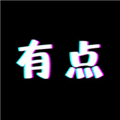 有点